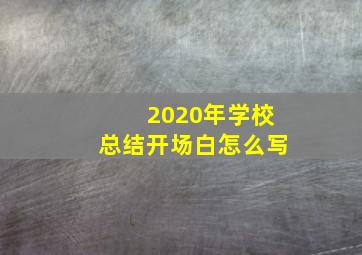 2020年学校
总结开场白怎么写